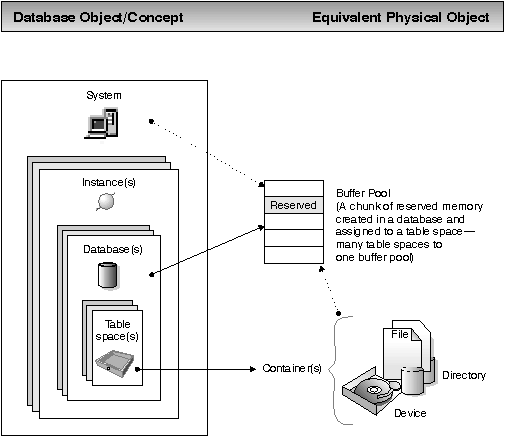 Database Object/Concept

Equivalent Physical Object

System

Instance(s)

Database(s)

Table space(s)

Reserved

Buffer Pool (A chunk of reserved memory created in a database and assigned to a table space— many table spaces to one buffer pool)

Container(s)

File

Directory

Device